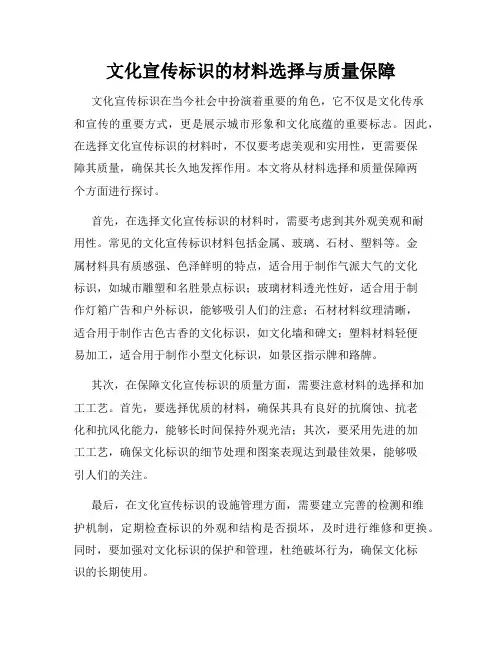 文化宣传标识的材料选择与质量保障

文化宣传标识在当今社会中扮演着重要的角色，它不仅是文化传承和宣传的重要方式，更是展示城市形象和文化底蕴的重要标志。因此，在选择文化宣传标识的材料时，不仅要考虑美观和实用性，更需要保障其质量，确保其长久地发挥作用。本文将从材料选择和质量保障两个方面进行探讨。

首先，在选择文化宣传标识的材料时，需要考虑到其外观美观和耐用性。常见的文化宣传标识材料包括金属、玻璃、石材、塑料等。金属材料具有质感强、色泽鲜明的特点，适合用于制作气派大气的文化标识，如城市雕塑和名胜景点标识；玻璃材料透光性好，适合用于制作灯箱广告和户外标识，能够吸引人们的注意；石材材料纹理清晰，适合用于制作古色古香的文化标识，如文化墙和碑文；塑料材料轻便易加工，适合用于制作小型文化标识，如景区指示牌和路牌。

其次，在保障文化宣传标识的质量方面，需要注意材料的选择和加工工艺。首先，要选择优质的材料，确保其具有良好的抗腐蚀、抗老化和抗风化能力，能够长时间保持外观光洁；其次，要采用先进的加工工艺，确保文化标识的细节处理和图案表现达到最佳效果，能够吸引人们的关注。

最后，在文化宣传标识的设施管理方面，需要建立完善的检测和维护机制，定期检查标识的外观和结构是否损坏，及时进行维修和更换。同时，要加强对文化标识的保护和管理，杜绝破坏行为，确保文化标识的长期使用。